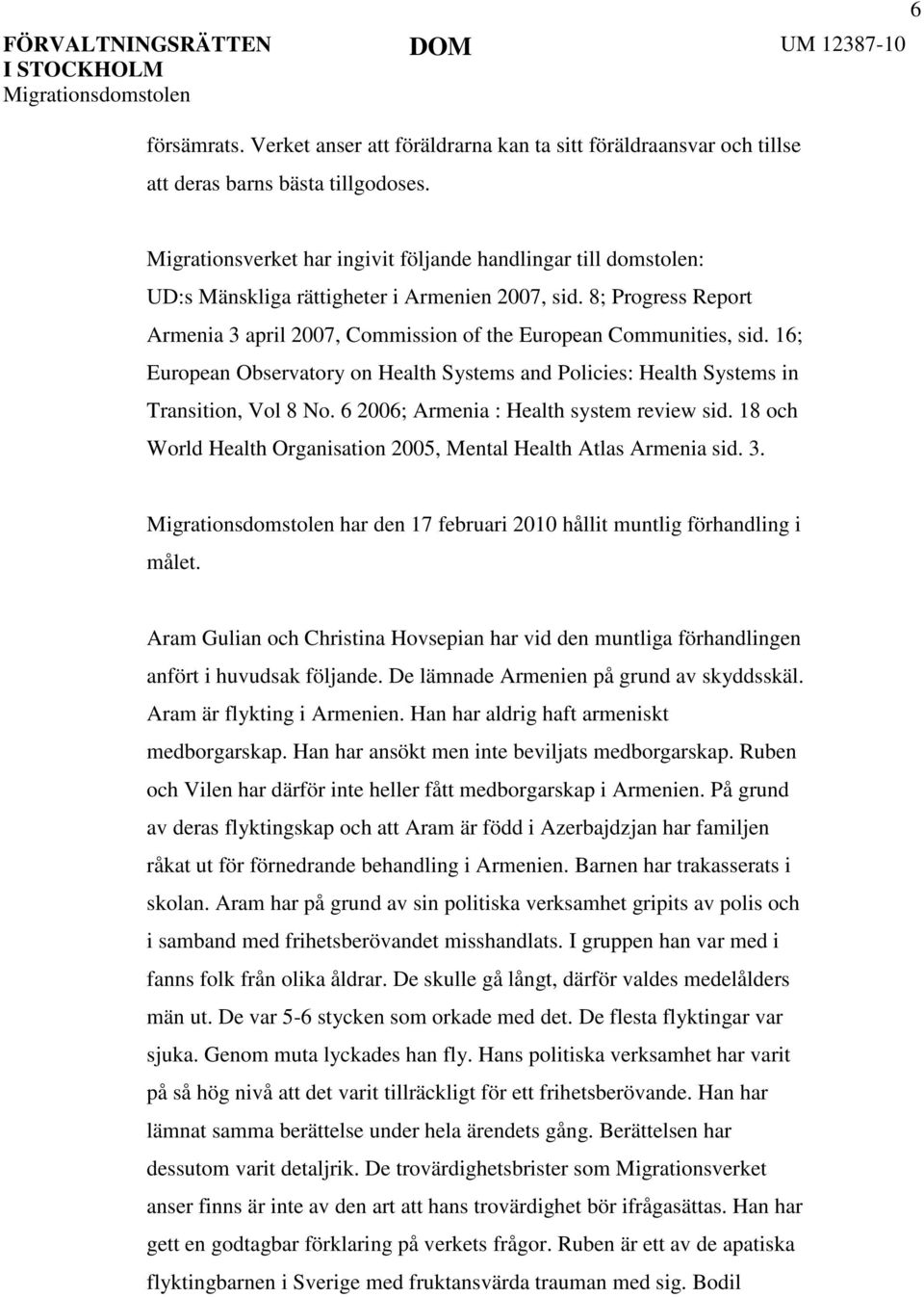 6

FÖRVALTNINGSRÄTTEN I STOCKHOLM
Migrationsdomstolen

DOM

UM 12387-10

försämrats. Verket anser att föräldrarna kan ta sitt föräldraansvar och tillse att deras barns bästa tillgodoses.

Migrationsverket har ingivit följande handlingar till domstolen: UD:s Mänskliga rättigheter i Armenien 2007, sid. 8; Progress Report Armenia 3 april 2007, Commission of the European Communities, sid. 16; European Observatory on Health Systems and Policies: Health Systems in Transition, Vol 8 No. 6 2006; Armenia : Health system review sid. 18 och World Health Organisation 2005, Mental Health Atlas Armenia sid. 3.

Migrationsdomstolen har den 17 februari 2010 hållit muntlig förhandling i målet.

Aram Gulian och Christina Hovsepian har vid den muntliga förhandlingen anfört i huvudsak följande. De lämnade Armenien på grund av skyddsskäl. Aram är flykting i Armenien. Han har aldrig haft armeniskt medborgarskap. Han har ansökt men inte beviljats medborgarskap. Ruben och Vilen har därför inte heller fått medborgarskap i Armenien. På grund av deras flyktingskap och att Aram är född i Azerbajdzjan har familjen råkat ut för förnedrande behandling i Armenien. Barnen har trakasserats i skolan. Aram har på grund av sin politiska verksamhet gripits av polis och i samband med frihetsberövandet misshandlats. I gruppen han var med i fanns folk från olika åldrar. De skulle gå långt, därför valdes medelålders män ut. De var 5-6 stycken som orkade med det. De flesta flyktingar var sjuka. Genom muta lyckades han fly. Hans politiska verksamhet har varit på så hög nivå att det varit tillräckligt för ett frihetsberövande. Han har lämnat samma berättelse under hela ärendets gång. Berättelsen har dessutom varit detaljrik. De trovärdighetsbrister som Migrationsverket anser finns är inte av den art att hans trovärdighet bör ifrågasättas. Han har gett en godtagbar förklaring på verkets frågor. Ruben är ett av de apatiska flyktingbarnen i Sverige med fruktansvärda trauman med sig. Bodil